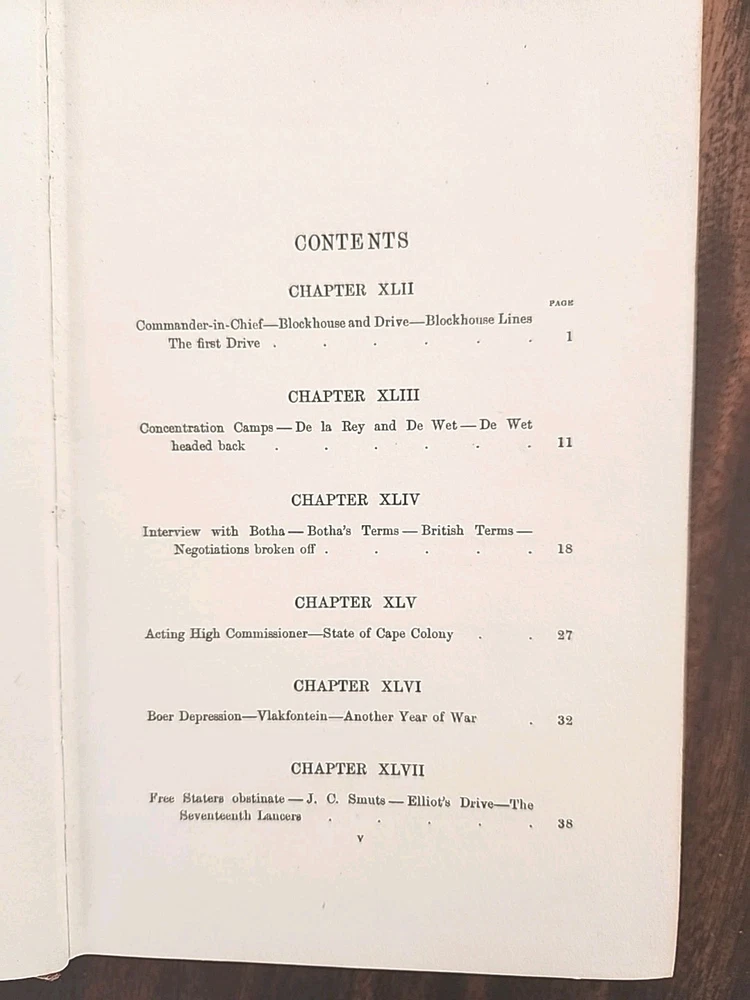 CONTENTS

CHAPTER XLII

PAGE

Commander-in-Chief—Blockhouse and Drive—Blockhouse Lines The first Drive 1

CHAPTER XLIII

Concentration Camps — De la Rey and De Wet — De Wet headed back 11

CHAPTER XLIV

Interview with Botha — Botha's Terms — British Terms — Negotiations broken off 18

CHAPTER XLV

Acting High Commissioner—State of Cape Colony 27

CHAPTER XLVI

Boer Depression—Vlakfontein—Another Year of War 32

CHAPTER XLVII

Free Staters obstinate — J. C. Smuts — Elliot's Drive—The Seventeenth Lancers 38

v